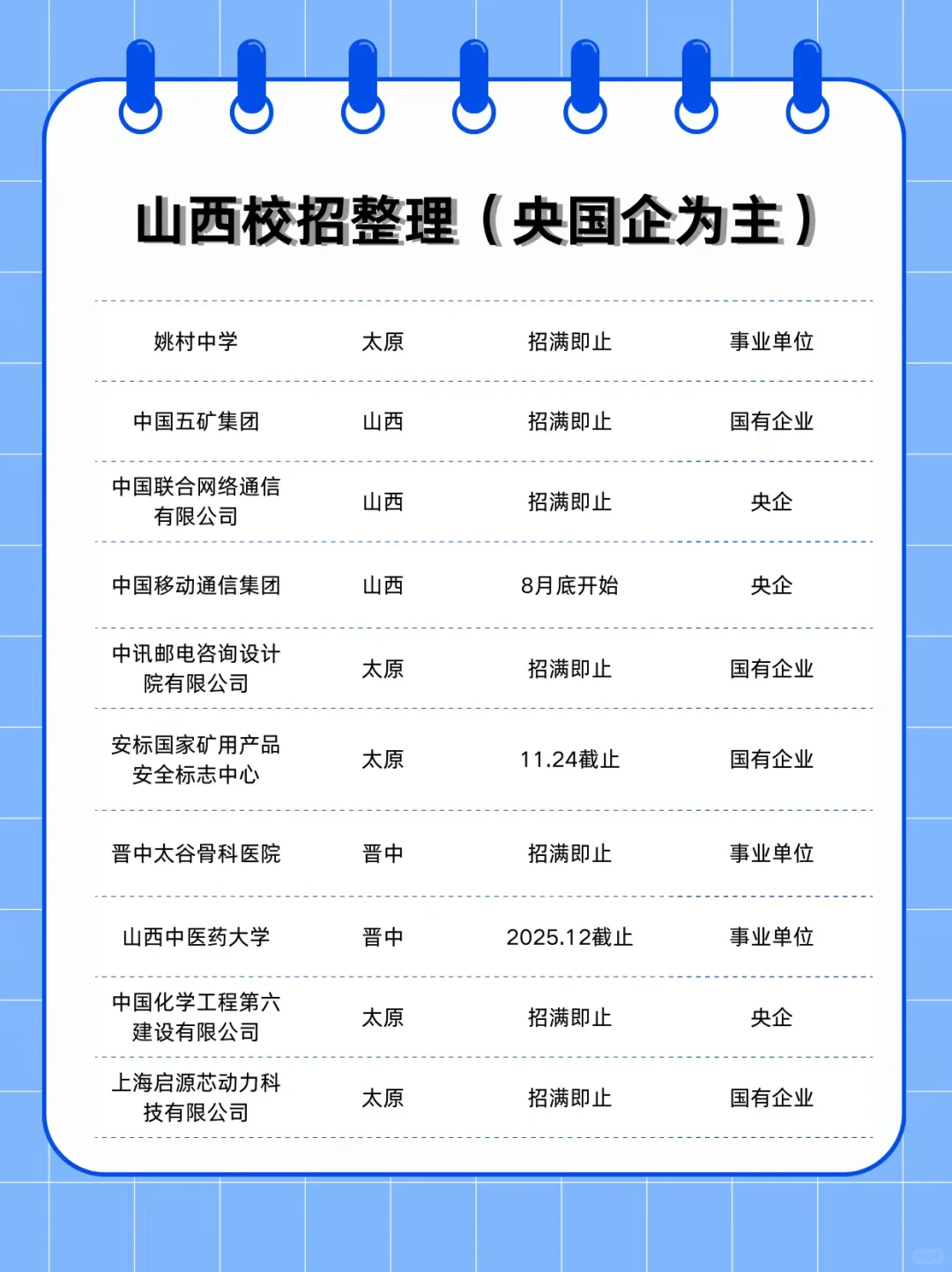 山西校招整理（央国企为主）

| 姚村中学 | 太原 | 招满即止 | 事业单位 |
|---|---|---|---|
| 中国五矿集团 | 山西 | 招满即止 | 国有企业 |
| 中国联合网络通信有限公司 | 山西 | 招满即止 | 央企 |
| 中国移动通信集团 | 山西 | 8月底开始 | 央企 |
| 中讯邮电咨询设计院有限公司 | 太原 | 招满即止 | 国有企业 |
| 安标国家矿用产品安全标志中心 | 太原 | 11.24截止 | 国有企业 |
| 晋中太谷骨科医院 | 晋中 | 招满即止 | 事业单位 |
| 山西中医药大学 | 晋中 | 2025.12截止 | 事业单位 |
| 中国化学工程第六建设有限公司 | 太原 | 招满即止 | 央企 |
| 上海启源芯动力科技有限公司 | 太原 | 招满即止 | 国有企业 |